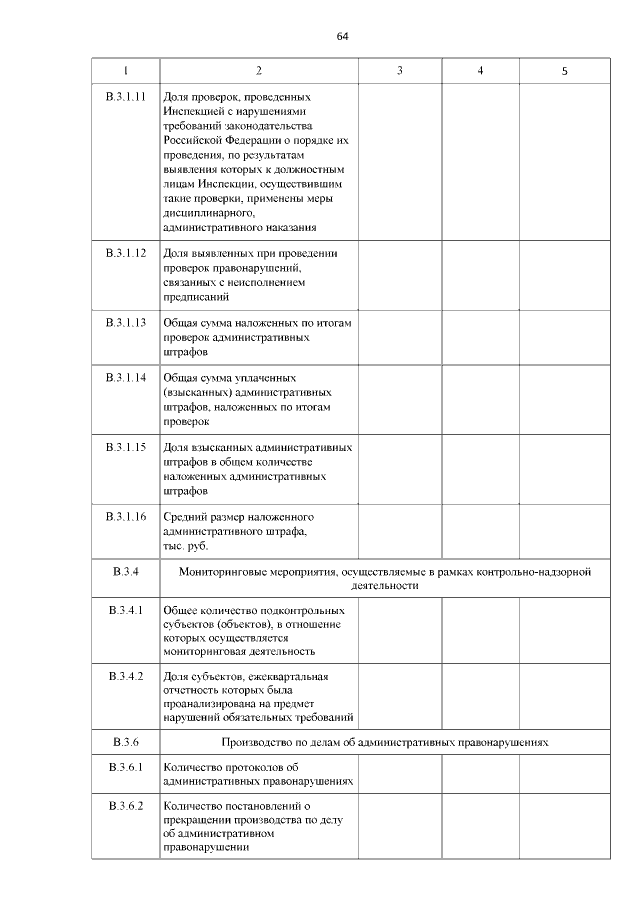 64

| 1 | 2 | 3 | 4 | 5 |
|---|---|---|---|---|
| В.3.1.11 | Доля проверок, проведенных Инспекцией с нарушениями требований законодательства Российской Федерации о порядке их проведения, по результатам выявления которых к должностным лицам Инспекции, осуществившим такие проверки, применены меры дисциплинарного, административного наказания | | | |
| В.3.1.12 | Доля выявленных при проведении проверок правонарушений, связанных с неисполнением предписаний | | | |
| В.3.1.13 | Общая сумма наложенных по итогам проверок административных штрафов | | | |
| В.3.1.14 | Общая сумма уплаченных (взысканных) административных штрафов, наложенных по итогам проверок | | | |
| В.3.1.15 | Доля взысканных административных штрафов в общем количестве наложенных административных штрафов | | | |
| В.3.1.16 | Средний размер наложенного административного штрафа, тыс. руб. | | | |
| В.3.4 | Мониторинговые мероприятия, осуществляемые в рамках контрольно-надзорной деятельности | | | |
| В.3.4.1 | Общее количество подконтрольных субъектов (объектов), в отношение которых осуществляется мониторинговая деятельность | | | |
| В.3.4.2 | Доля субъектов, ежеквартальная отчетность которых была проанализирована на предмет нарушений обязательных требований | | | |
| В.3.6 | Производство по делам об административных правонарушениях | | | |
| В.3.6.1 | Количество протоколов об административных правонарушениях | | | |
| В.3.6.2 | Количество постановлений о прекращении производства по делу об административном правонарушении | | | |